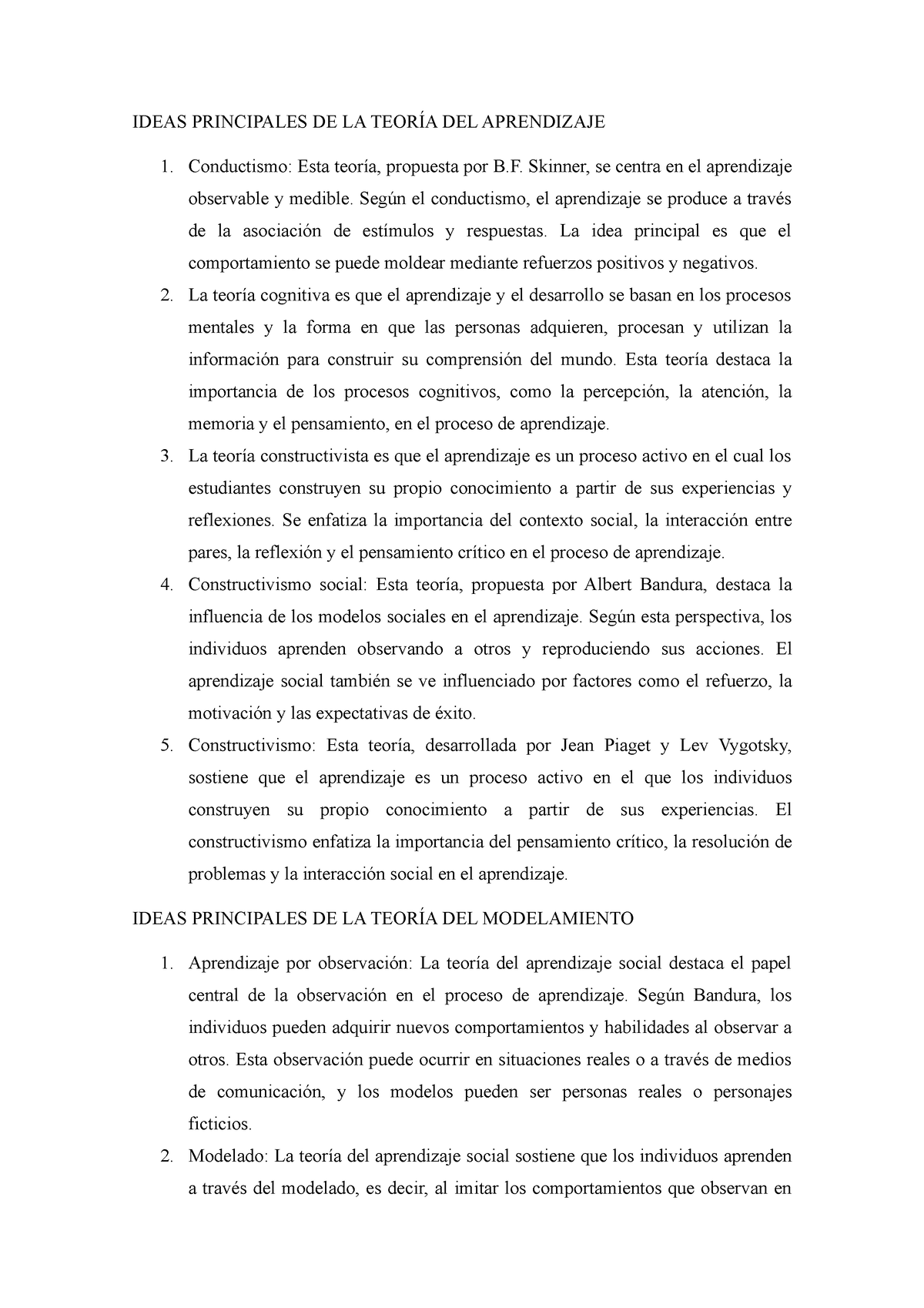 IDEAS PRINCIPALES DE LA TEORÍA DEL APRENDIZAJE

1. Conductismo: Esta teoría, propuesta por B.F. Skinner, se centra en el aprendizaje observable y medible. Según el conductismo, el aprendizaje se produce a través de la asociación de estímulos y respuestas. La idea principal es que el comportamiento se puede moldear mediante refuerzos positivos y negativos.
2. La teoría cognitiva es que el aprendizaje y el desarrollo se basan en los procesos mentales y la forma en que las personas adquieren, procesan y utilizan la información para construir su comprensión del mundo. Esta teoría destaca la importancia de los procesos cognitivos, como la percepción, la atención, la memoria y el pensamiento, en el proceso de aprendizaje.
3. La teoría constructivista es que el aprendizaje es un proceso activo en el cual los estudiantes construyen su propio conocimiento a partir de sus experiencias y reflexiones. Se enfatiza la importancia del contexto social, la interacción entre pares, la reflexión y el pensamiento crítico en el proceso de aprendizaje.
4. Constructivismo social: Esta teoría, propuesta por Albert Bandura, destaca la influencia de los modelos sociales en el aprendizaje. Según esta perspectiva, los individuos aprenden observando a otros y reproduciendo sus acciones. El aprendizaje social también se ve influenciado por factores como el refuerzo, la motivación y las expectativas de éxito.
5. Constructivismo: Esta teoría, desarrollada por Jean Piaget y Lev Vygotsky, sostiene que el aprendizaje es un proceso activo en el que los individuos construyen su propio conocimiento a partir de sus experiencias. El constructivismo enfatiza la importancia del pensamiento crítico, la resolución de problemas y la interacción social en el aprendizaje.

IDEAS PRINCIPALES DE LA TEORÍA DEL MODELAMIENTO

1. Aprendizaje por observación: La teoría del aprendizaje social destaca el papel central de la observación en el proceso de aprendizaje. Según Bandura, los individuos pueden adquirir nuevos comportamientos y habilidades al observar a otros. Esta observación puede ocurrir en situaciones reales o a través de medios de comunicación, y los modelos pueden ser personas reales o personajes ficticios.
2. Modelado: La teoría del aprendizaje social sostiene que los individuos aprenden a través del modelado, es decir, al imitar los comportamientos que observan en